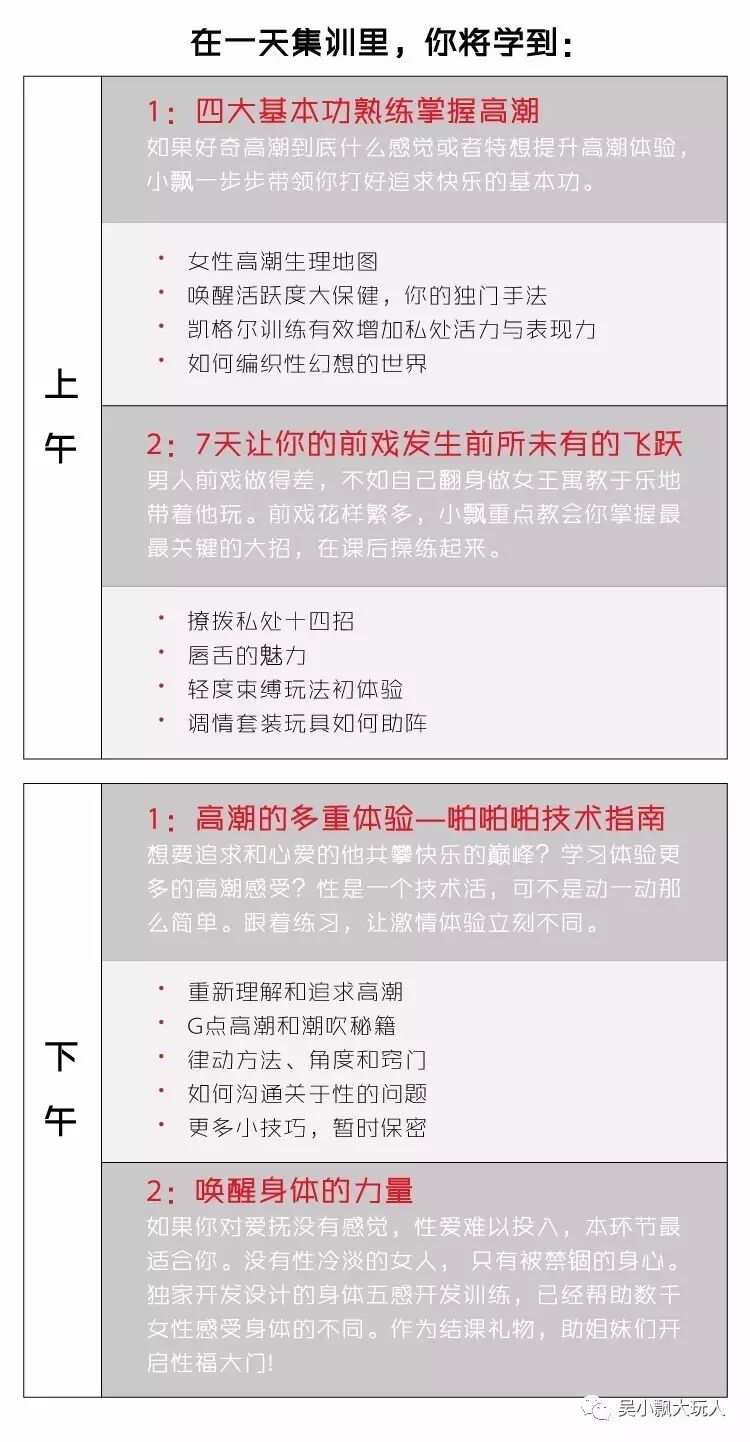 在一天集训里，你将学到：

上午

1：四大基本功熟练掌握高潮
如果好奇高潮到底什么感觉或者特想提升高潮体验，小飘一步步带领你打好追求快乐的基本功。

· 女性高潮生理地图
· 唤醒活跃度大保健，你的独门手法
· 凯格尔训练有效增加私处活力与表现力
· 如何编织性幻想的世界

2：7天让你的前戏发生前所未有的飞跃
男人前戏做得差，不如自己翻身做女王寓教于乐地带着他玩。前戏花样繁多，小飘重点教会你掌握最最关键的大招，在课后操练起来。

· 撩拨私处十四招
· 唇舌的魅力
· 轻度束缚玩法初体验
· 调情套装玩具如何助阵

下午

1：高潮的多重体验—啪啪啪技术指南
想要追求和心爱的他共攀快乐的巅峰？学习体验更多的高潮感受？性是一个技术活，可不是动一动那么简单。跟着练习，让激情体验立刻不同。

· 重新理解和追求高潮
· G点高潮和潮吹秘籍
· 律动方法、角度和窍门
· 如何沟通关于性的问题
· 更多小技巧，暂时保密

2：唤醒身体的力量
如果你对爱抚没有感觉，性爱难以投入，本环节最适合你。没有性冷淡的女人，只有被禁锢的身心。独家开发设计的身体五感开发训练，已经帮助数千女性感受身体的不同。作为结课礼物，助姐妹们开启性福大门!

吴小飘大玩人